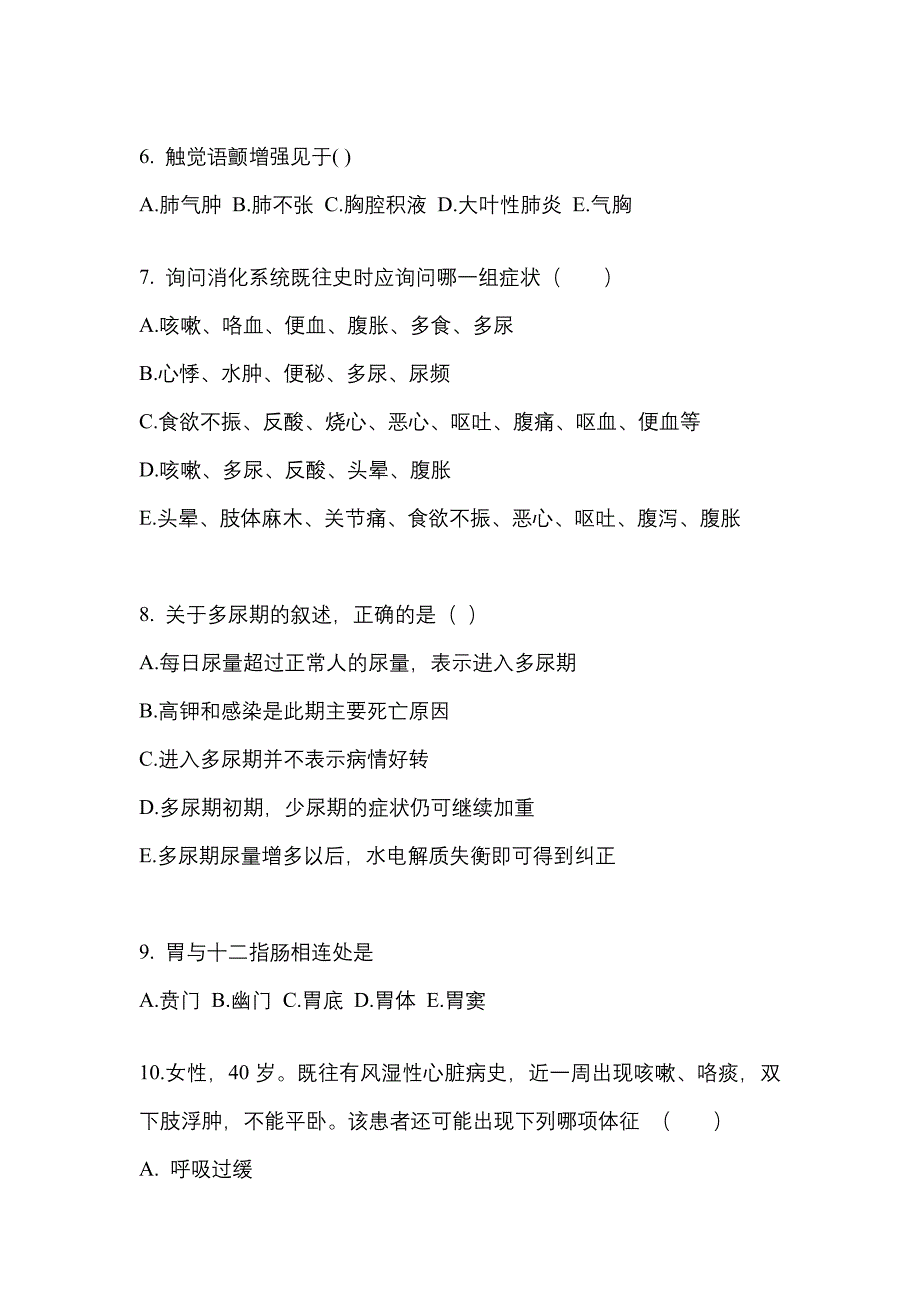 6. 触觉语颤增强见于( )

A.肺气肿 B.肺不张 C.胸腔积液 D.大叶性肺炎 E.气胸

7. 询问消化系统既往史时应询问哪一组症状（　　）

A.咳嗽、咯血、便血、腹胀、多食、多尿

B.心悸、水肿、便秘、多尿、尿频

C.食欲不振、反酸、烧心、恶心、呕吐、腹痛、呕血、便血等

D.咳嗽、多尿、反酸、头晕、腹胀

E.头晕、肢体麻木、关节痛、食欲不振、恶心、呕吐、腹泻、腹胀

8. 关于多尿期的叙述，正确的是（ ）

A.每日尿量超过正常人的尿量，表示进入多尿期

B.高钾和感染是此期主要死亡原因

C.进入多尿期并不表示病情好转

D.多尿期初期，少尿期的症状仍可继续加重

E.多尿期尿量增多以后，水电解质失衡即可得到纠正

9. 胃与十二指肠相连处是

A.贲门 B.幽门 C.胃底 D.胃体 E.胃窦

10.女性，40 岁。既往有风湿性心脏病史，近一周出现咳嗽、咯痰，双下肢浮肿，不能平卧。该患者还可能出现下列哪项体征 （　　）

A. 呼吸过缓